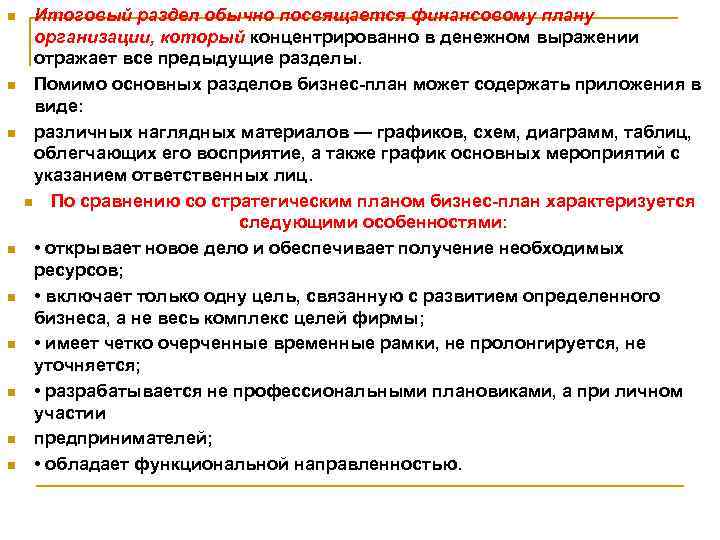 Итоговый раздел обычно посвящается финансовому плану организации, который концентрированно в денежном выражении отражает все предыдущие разделы.

Помимо основных разделов бизнес-план может содержать приложения в виде:

различных наглядных материалов — графиков, схем, диаграмм, таблиц, облегчающих его восприятие, а также график основных мероприятий с указанием ответственных лиц.

По сравнению со стратегическим планом бизнес-план характеризуется следующими особенностями:

• открывает новое дело и обеспечивает получение необходимых ресурсов;

• включает только одну цель, связанную с развитием определенного бизнеса, а не весь комплекс целей фирмы;

• имеет четко очерченные временные рамки, не пролонгируется, не уточняется;

• разрабатывается не профессиональными плановиками, а при личном участии

предпринимателей;

• обладает функциональной направленностью.